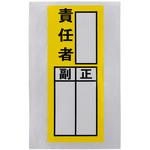 責任者

正

副